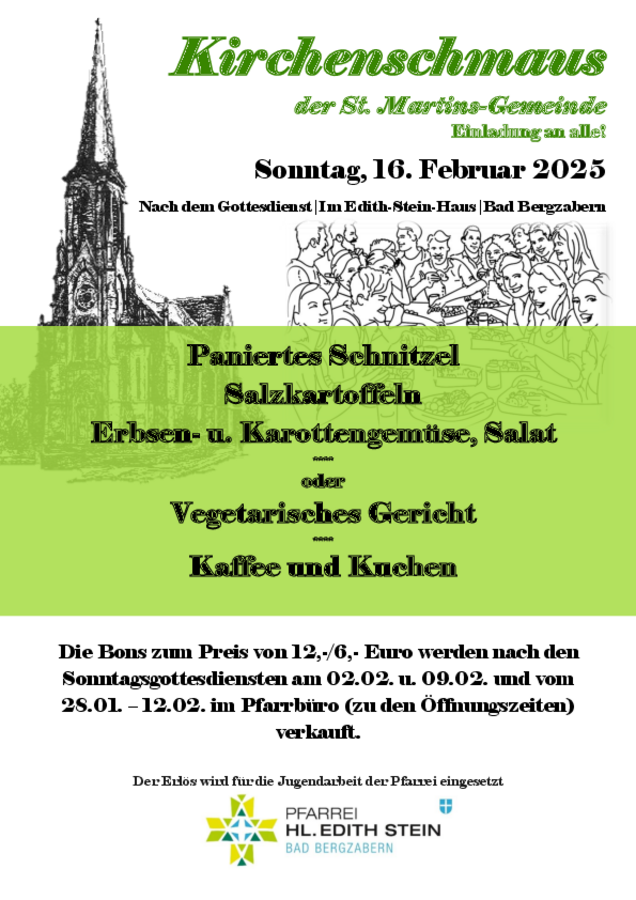 Kirchenschmaus

der St. Martins-Gemeinde

Einladung an alle!

Sonntag, 16. Februar 2025

Nach dem Gottesdienst | Im Edith-Stein-Haus | Bad Bergzabern

Paniertes Schnitzel
Salzkartoffeln
Erbsen- u. Karottengemüse, Salat
----
oder
Vegetarisches Gericht
----
Kaffee und Kuchen

Die Bons zum Preis von 12,-/6,- Euro werden nach den Sonntagsgottesdiensten am 02.02. u. 09.02. und vom 28.01. – 12.02. im Pfarrbüro (zu den Öffnungszeiten) verkauft.

Der Erlös wird für die Jugendarbeit der Pfarrei eingesetzt

PFARREI
HL. EDITH STEIN
BAD BERGZABERN